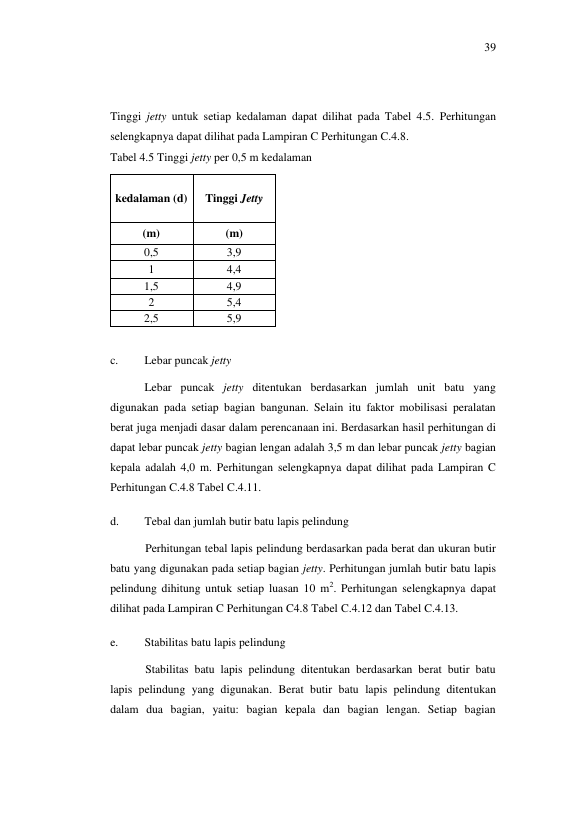 39

Tinggi jetty untuk setiap kedalaman dapat dilihat pada Tabel 4.5. Perhitungan selengkapnya dapat dilihat pada Lampiran C Perhitungan C.4.8.

Tabel 4.5 Tinggi jetty per 0,5 m kedalaman

| kedalaman (d) | Tinggi Jetty |
|---|---|
| (m) | (m) |
| 0,5 | 3,9 |
| 1 | 4,4 |
| 1,5 | 4,9 |
| 2 | 5,4 |
| 2,5 | 5,9 |

c. Lebar puncak jetty

Lebar puncak jetty ditentukan berdasarkan jumlah unit batu yang digunakan pada setiap bagian bangunan. Selain itu faktor mobilisasi peralatan berat juga menjadi dasar dalam perencanaan ini. Berdasarkan hasil perhitungan di dapat lebar puncak jetty bagian lengan adalah 3,5 m dan lebar puncak jetty bagian kepala adalah 4,0 m. Perhitungan selengkapnya dapat dilihat pada Lampiran C Perhitungan C.4.8 Tabel C.4.11.

d. Tebal dan jumlah butir batu lapis pelindung

Perhitungan tebal lapis pelindung berdasarkan pada berat dan ukuran butir batu yang digunakan pada setiap bagian jetty. Perhitungan jumlah butir batu lapis pelindung dihitung untuk setiap luasan 10 $m^2$. Perhitungan selengkapnya dapat dilihat pada Lampiran C Perhitungan C4.8 Tabel C.4.12 dan Tabel C.4.13.

e. Stabilitas batu lapis pelindung

Stabilitas batu lapis pelindung ditentukan berdasarkan berat butir batu lapis pelindung yang digunakan. Berat butir batu lapis pelindung ditentukan dalam dua bagian, yaitu: bagian kepala dan bagian lengan. Setiap bagian